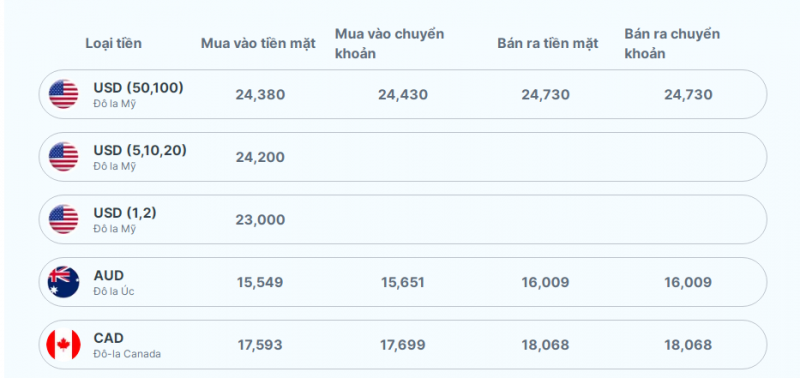 | Loại tiền | Mua vào tiền mặt | Mua vào chuyển khoản | Bán ra tiền mặt | Bán ra chuyển khoản |
|---|---|---|---|---|
| USD (50,100) Đô la Mỹ | 24,380 | 24,430 | 24,730 | 24,730 |
| USD (5,10,20) Đô la Mỹ | 24,200 | | | |
| USD (1,2) Đô la Mỹ | 23,000 | | | |
| AUD Đô la Úc | 15,549 | 15,651 | 16,009 | 16,009 |
| CAD Đô-la Canada | 17,593 | 17,699 | 18,068 | 18,068 |